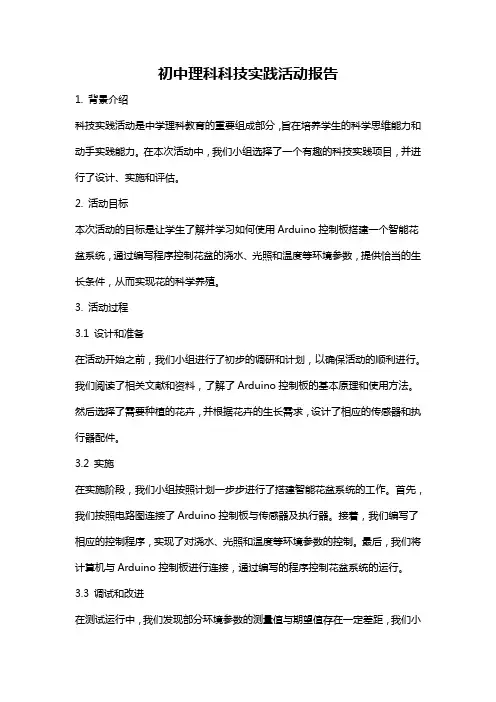 初中理科科技实践活动报告

1. 背景介绍

科技实践活动是中学理科教育的重要组成部分，旨在培养学生的科学思维能力和动手实践能力。在本次活动中，我们小组选择了一个有趣的科技实践项目，并进行了设计、实施和评估。

2. 活动目标

本次活动的目标是让学生了解并学习如何使用 Arduino 控制板搭建一个智能花盆系统，通过编写程序控制花盆的浇水、光照和温度等环境参数，提供恰当的生长条件，从而实现花的科学养殖。

3. 活动过程

3.1 设计和准备

在活动开始之前，我们小组进行了初步的调研和计划，以确保活动的顺利进行。我们阅读了相关文献和资料，了解了 Arduino 控制板的基本原理和使用方法。然后选择了需要种植的花卉，并根据花卉的生长需求，设计了相应的传感器和执行器配件。

3.2 实施

在实施阶段，我们小组按照计划一步步进行了搭建智能花盆系统的工作。首先，我们按照电路图连接了 Arduino 控制板与传感器及执行器。接着，我们编写了相应的控制程序，实现了对浇水、光照和温度等环境参数的控制。最后，我们将计算机与 Arduino 控制板进行连接，通过编写的程序控制花盆系统的运行。

3.3 调试和改进

在测试运行中，我们发现部分环境参数的测量值与期望值存在一定差距，我们小